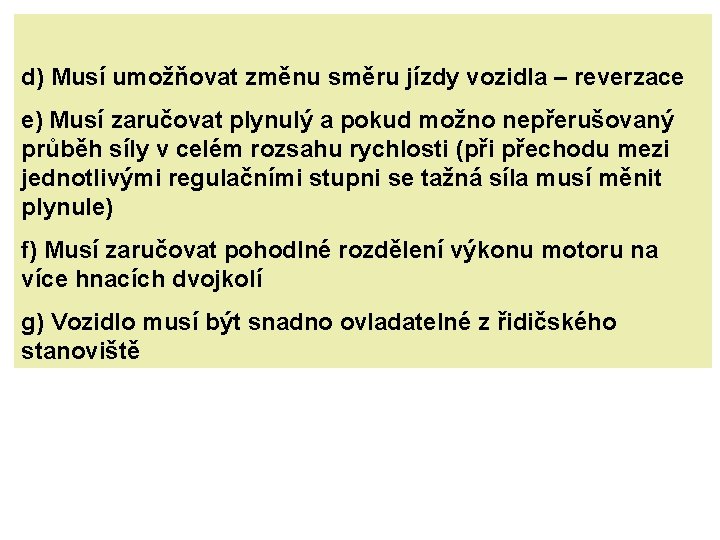 d) Musí umožňovat změnu směru jízdy vozidla – reverzace

e) Musí zaručovat plynulý a pokud možno nepřerušovaný průběh síly v celém rozsahu rychlosti (při přechodu mezi jednotlivými regulačními stupni se tažná síla musí měnit plynule)

f) Musí zaručovat pohodlné rozdělení výkonu motoru na více hnacích dvojkolí

g) Vozidlo musí být snadno ovladatelné z řidičského stanoviště